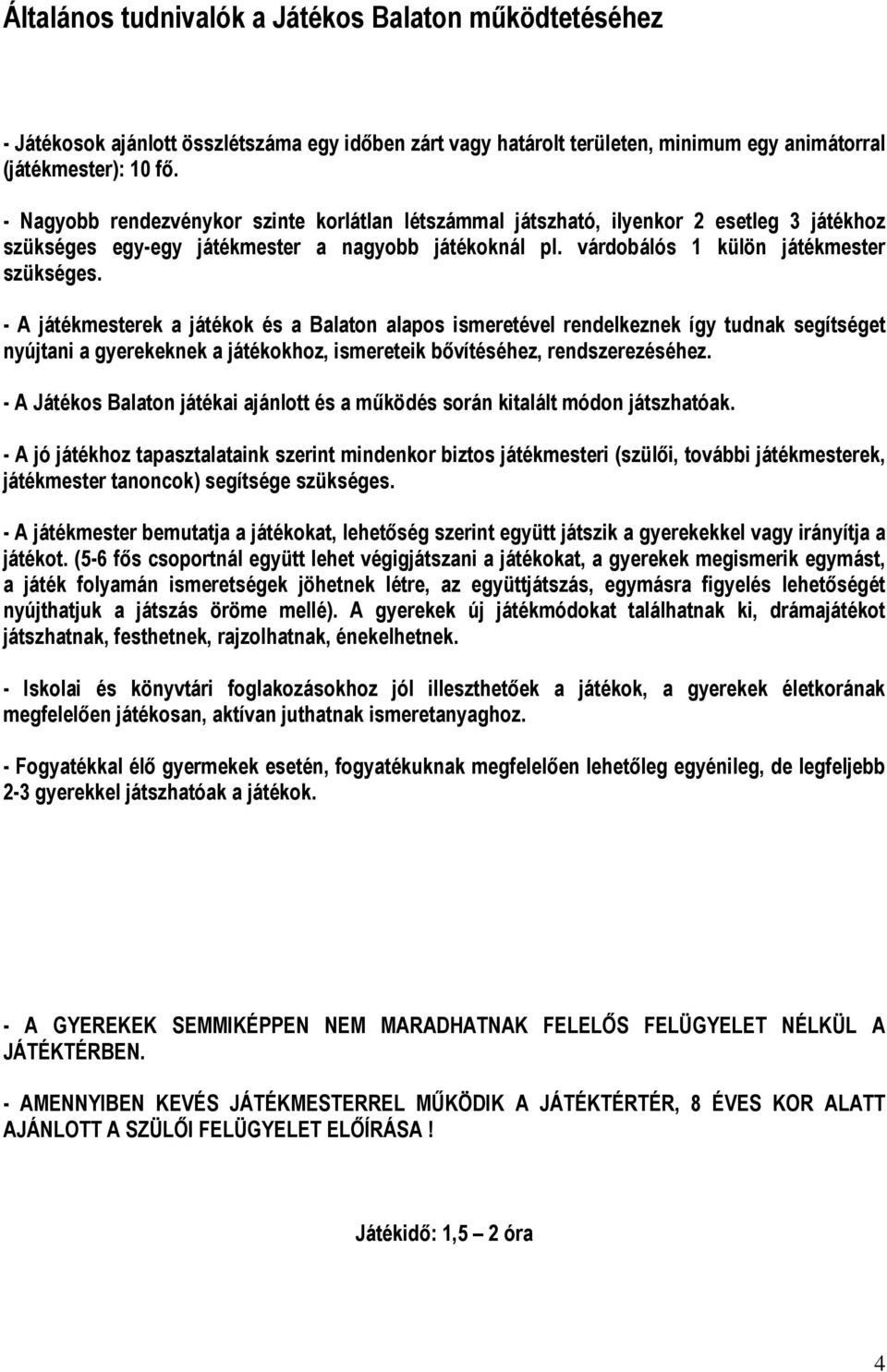 Általános tudnivalók a Játékos Balaton működtetéséhez

- Játékosok ajánlott összlétszáma egy időben zárt vagy határolt területen, minimum egy animátorral (játékmester): 10 fő.

- Nagyobb rendezvénykor szinte korlátlan létszámmal játszható, ilyenkor 2 esetleg 3 játékhoz szükséges egy-egy játékmester a nagyobb játékoknál pl. várdobálós 1 külön játékmester szükséges.

- A játékmesterek a játékok és a Balaton alapos ismeretével rendelkeznek így tudnak segítséget nyújtani a gyerekeknek a játékokhoz, ismereteik bővítéséhez, rendszerezéséhez.

- A Játékos Balaton játékai ajánlott és a működés során kitalált módon játszhatóak.

- A jó játékhoz tapasztalataink szerint mindenkor biztos játékmesteri (szülői, további játékmesterek, játékmester tanoncok) segítsége szükséges.

- A játékmester bemutatja a játékokat, lehetőség szerint együtt játszik a gyerekekkel vagy irányítja a játékot. (5-6 fős csoportnál együtt lehet végigjátszani a játékokat, a gyerekek megismerik egymást, a játék folyamán ismeretségek jöhetnek létre, az együttjátszás, egymásra figyelés lehetőségét nyújthatjuk a játszás öröme mellé). A gyerekek új játékmódokat találhatnak ki, drámajátékot játszhatnak, festhetnek, rajzolhatnak, énekelhetnek.

- Iskolai és könyvtári foglakozásokhoz jól illeszthetőek a játékok, a gyerekek életkorának megfelelően játékosan, aktívan juthatnak ismeretanyaghoz.

- Fogyatékkal élő gyermekek esetén, fogyatékuknak megfelelően lehetőleg egyénileg, de legfeljebb 2-3 gyerekkel játszhatóak a játékok.

- A GYEREKEK SEMMIKÉPPEN NEM MARADHATNAK FELELŐS FELÜGYELET NÉLKÜL A JÁTÉKTÉRBEN.

- AMENNYIBEN KEVÉS JÁTÉKMESTERREL MŰKÖDIK A JÁTÉKTÉRTÉR, 8 ÉVES KOR ALATT AJÁNLOTT A SZÜLŐI FELÜGYELET ELŐÍRÁSA !

Játékidő: 1,5 – 2 óra

4